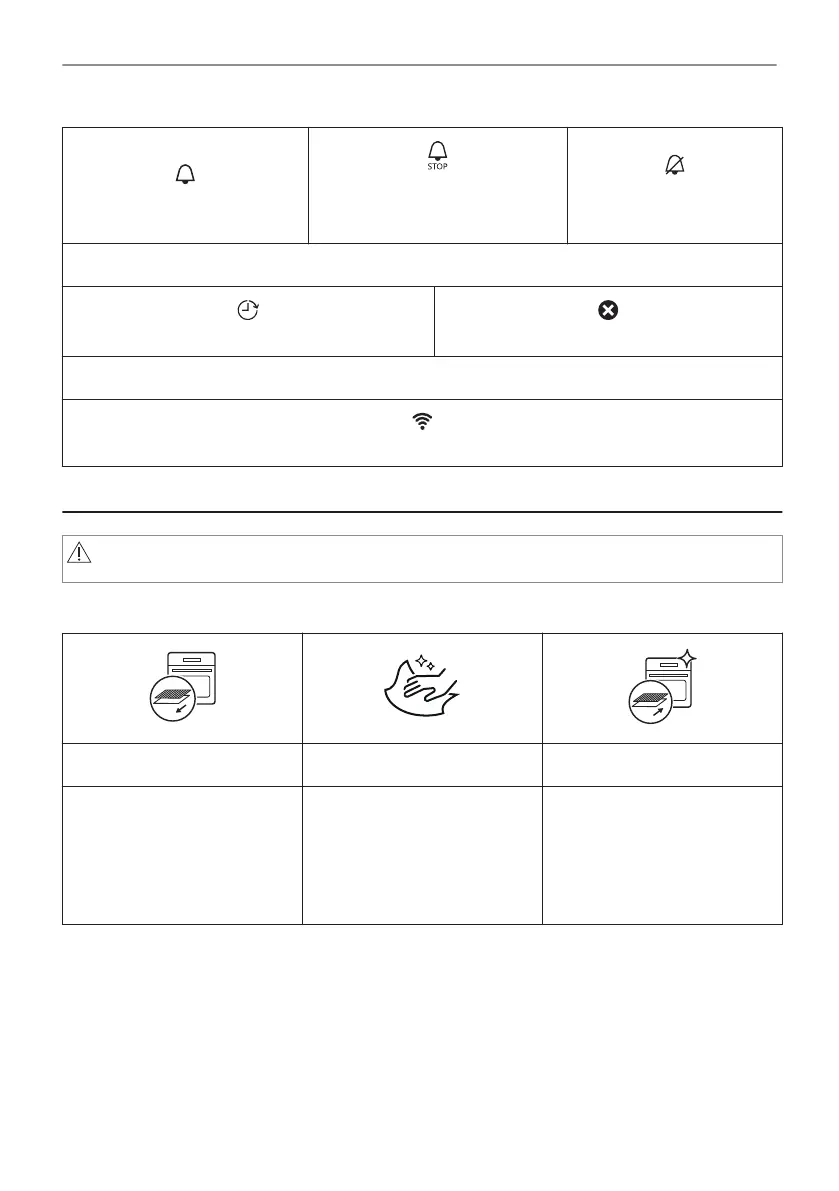 STOP